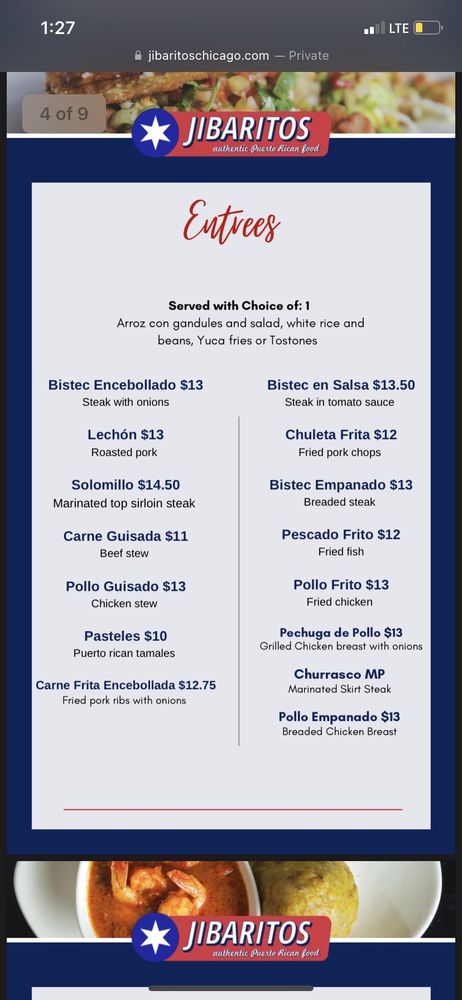 1:27
LTE
jibaritoschicago.com — Private

4 of 9

JIBARITOS
authentic Puerto Rican food

Entrees

Served with Choice of: 1
Arroz con gandules and salad, white rice and beans, Yuca fries or Tostones

Bistec Encebollado $13
Steak with onions

Lechón $13
Roasted pork

Solomillo $14.50
Marinated top sirloin steak

Carne Guisada $11
Beef stew

Pollo Guisado $13
Chicken stew

Pasteles $10
Puerto rican tamales

Carne Frita Encebollada $12.75
Fried pork ribs with onions

Bistec en Salsa $13.50
Steak in tomato sauce

Chuleta Frita $12
Fried pork chops

Bistec Empanado $13
Breaded steak

Pescado Frito $12
Fried fish

Pollo Frito $13
Fried chicken

Pechuga de Pollo $13
Grilled Chicken breast with onions

Churrasco MP
Marinated Skirt Steak

Pollo Empanado $13
Breaded Chicken Breast

JIBARITOS
authentic Puerto Rican food